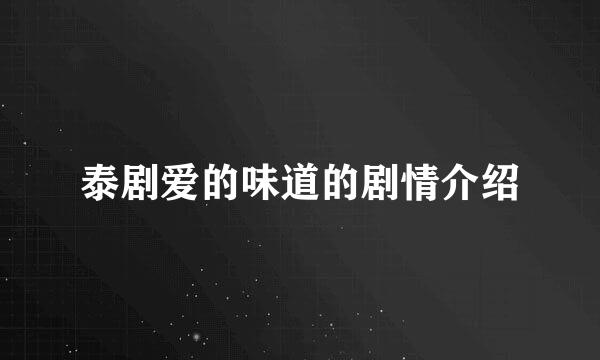 泰剧爱的味道的剧情介绍